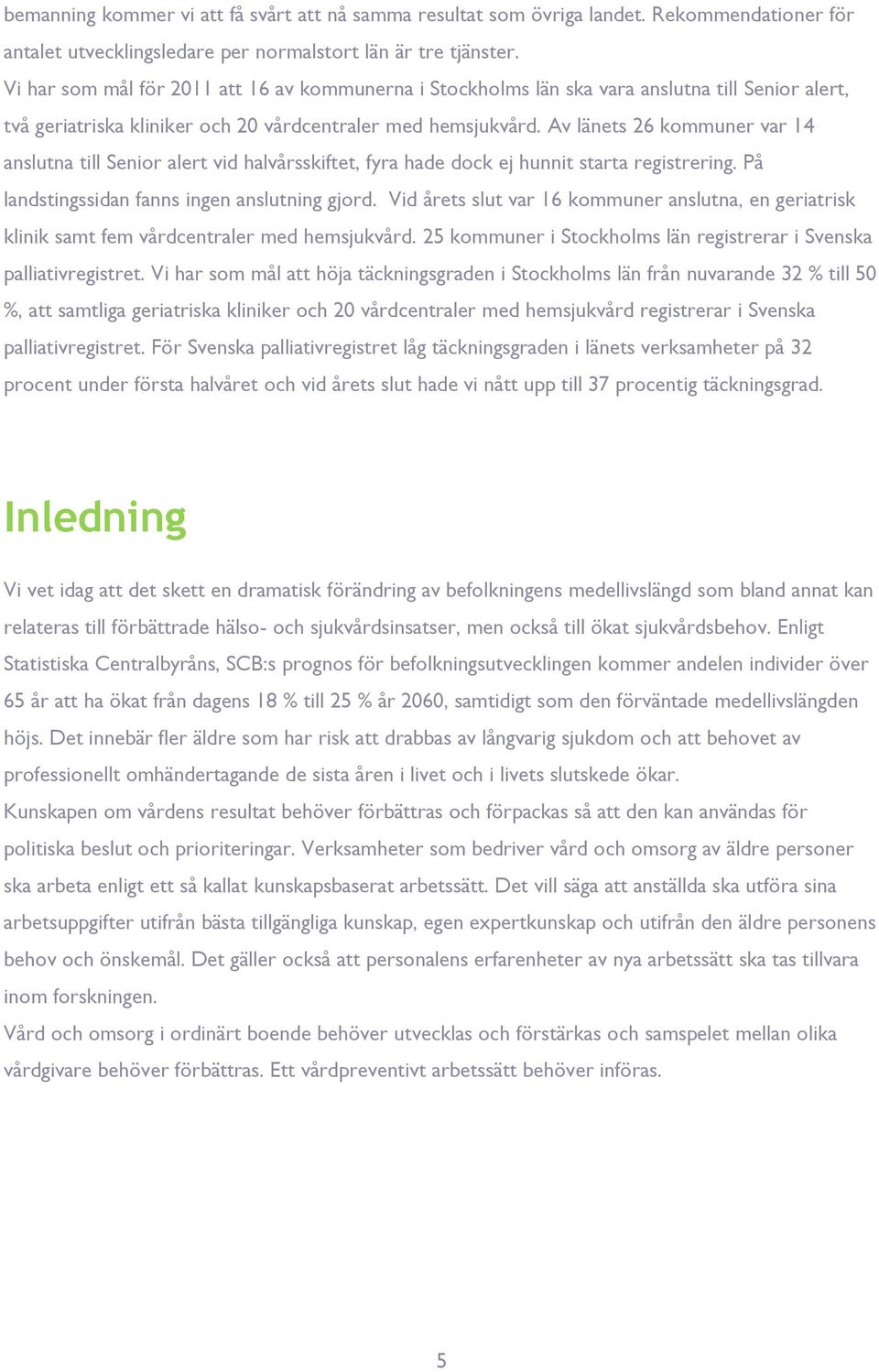 bemanning kommer vi att få svårt att nå samma resultat som övriga landet. Rekommendationer för antalet utvecklingsledare per normalstort län är tre tjänster.
Vi har som mål för 2011 att 16 av kommunerna i Stockholms län ska vara anslutna till Senior alert, två geriatriska kliniker och 20 vårdcentraler med hemsjukvård. Av länets 26 kommuner var 14 anslutna till Senior alert vid halvårsskiftet, fyra hade dock ej hunnit starta registrering. På landstingssidan fanns ingen anslutning gjord. Vid årets slut var 16 kommuner anslutna, en geriatrisk klinik samt fem vårdcentraler med hemsjukvård. 25 kommuner i Stockholms län registrerar i Svenska palliativregistret. Vi har som mål att höja täckningsgraden i Stockholms län från nuvarande 32 % till 50 %, att samtliga geriatriska kliniker och 20 vårdcentraler med hemsjukvård registrerar i Svenska palliativregistret. För Svenska palliativregistret låg täckningsgraden i länets verksamheter på 32 procent under första halvåret och vid årets slut hade vi nått upp till 37 procentig täckningsgrad.

Inledning

Vi vet idag att det skett en dramatisk förändring av befolkningens medellivslängd som bland annat kan relateras till förbättrade hälso- och sjukvårdsinsatser, men också till ökat sjukvårdsbehov. Enligt Statistiska Centralbyråns, SCB:s prognos för befolkningsutvecklingen kommer andelen individer över 65 år att ha ökat från dagens 18 % till 25 % år 2060, samtidigt som den förväntade medellivslängden höjs. Det innebär fler äldre som har risk att drabbas av långvarig sjukdom och att behovet av professionellt omhändertagande de sista åren i livet och i livets slutskede ökar.
Kunskapen om vårdens resultat behöver förbättras och förpackas så att den kan användas för politiska beslut och prioriteringar. Verksamheter som bedriver vård och omsorg av äldre personer ska arbeta enligt ett så kallat kunskapsbaserat arbetssätt. Det vill säga att anställda ska utföra sina arbetsuppgifter utifrån bästa tillgängliga kunskap, egen expertkunskap och utifrån den äldre personens behov och önskemål. Det gäller också att personalens erfarenheter av nya arbetssätt ska tas tillvara inom forskningen.
Vård och omsorg i ordinärt boende behöver utvecklas och förstärkas och samspelet mellan olika vårdgivare behöver förbättras. Ett vårdpreventivt arbetssätt behöver införas.

5